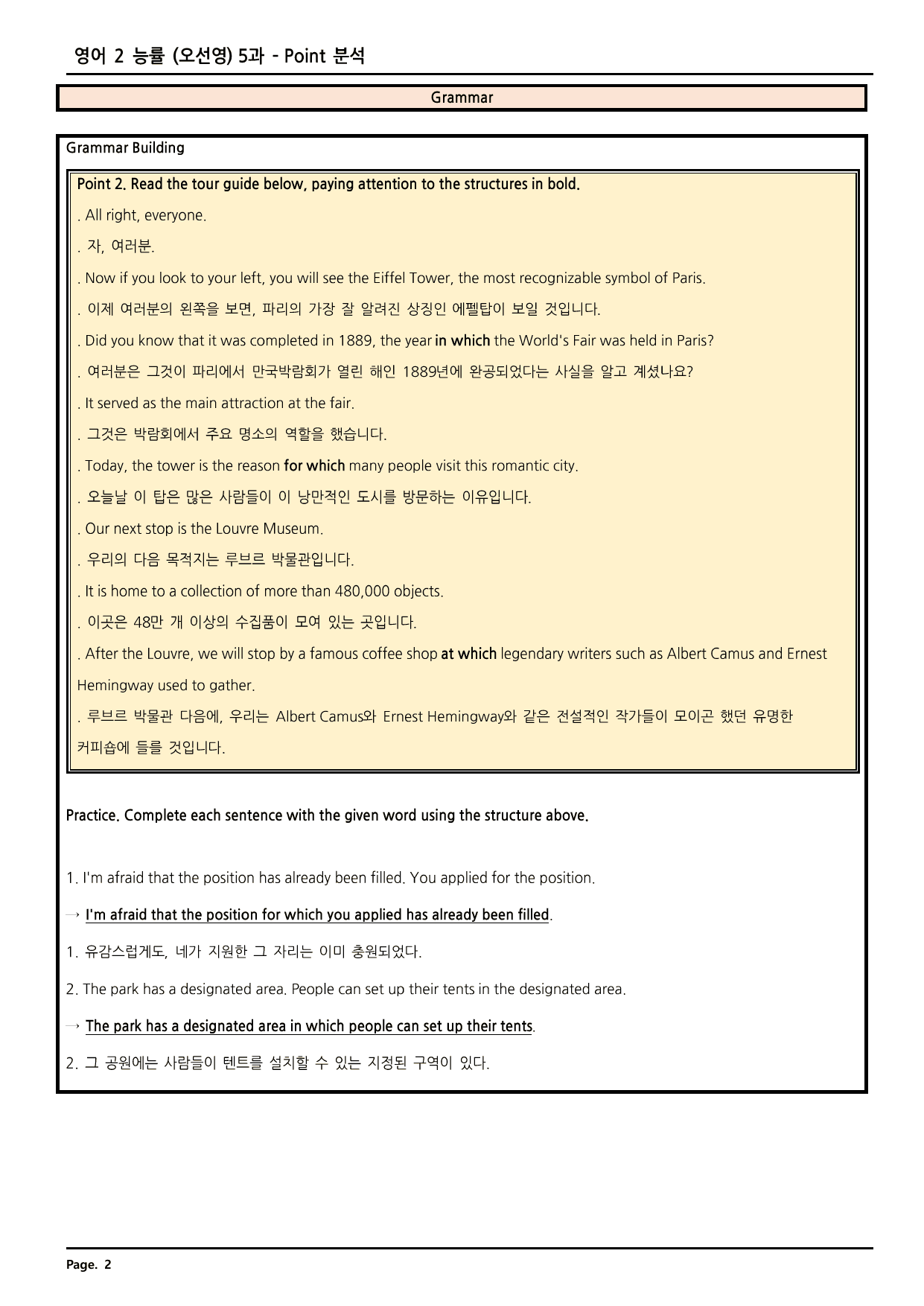 영어 2 능률 (오선영) 5과 - Point 분석

Grammar

Grammar Building

Point 2. Read the tour guide below, paying attention to the structures in bold.

. All right, everyone.

. 자, 여러분.

. Now if you look to your left, you will see the Eiffel Tower, the most recognizable symbol of Paris.

. 이제 여러분의 왼쪽을 보면, 파리의 가장 잘 알려진 상징인 에펠탑이 보일 것입니다.

. Did you know that it was completed in 1889, the year in which the World's Fair was held in Paris?

. 여러분은 그것이 파리에서 만국박람회가 열린 해인 1889년에 완공되었다는 사실을 알고 계셨나요?

. It served as the main attraction at the fair.

. 그것은 박람회에서 주요 명소의 역할을 했습니다.

. Today, the tower is the reason for which many people visit this romantic city.

. 오늘날 이 탑은 많은 사람들이 이 낭만적인 도시를 방문하는 이유입니다.

. Our next stop is the Louvre Museum.

. 우리의 다음 목적지는 루브르 박물관입니다.

. It is home to a collection of more than 480,000 objects.

. 이곳은 48만 개 이상의 수집품이 모여 있는 곳입니다.

. After the Louvre, we will stop by a famous coffee shop at which legendary writers such as Albert Camus and Ernest Hemingway used to gather.

. 루브르 박물관 다음에, 우리는 Albert Camus와 Ernest Hemingway와 같은 전설적인 작가들이 모이곤 했던 유명한 커피숍에 들를 것입니다.

Practice. Complete each sentence with the given word using the structure above.

1. I'm afraid that the position has already been filled. You applied for the position.

→ I'm afraid that the position for which you applied has already been filled.

1. 유감스럽게도, 네가 지원한 그 자리는 이미 충원되었다.

2. The park has a designated area. People can set up their tents in the designated area.

→ The park has a designated area in which people can set up their tents.

2. 그 공원에는 사람들이 텐트를 설치할 수 있는 지정된 구역이 있다.

Page. 2